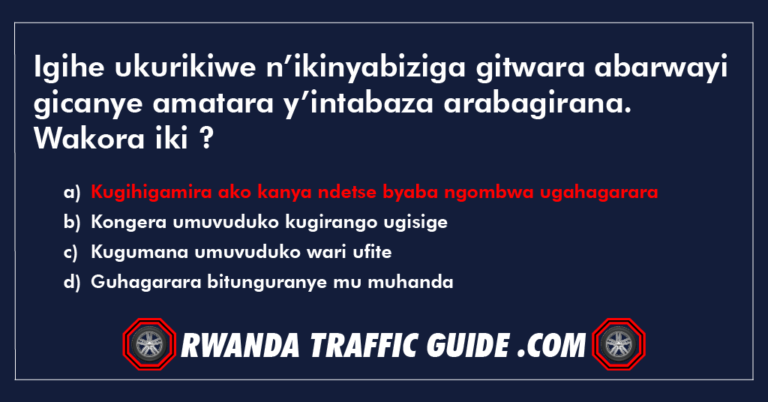 Igihe ukurikiwe n’ikinyabiziga gitwara abarwayi gicanye amatara y’intabaza arabagirana. Wakora iki ?

a) Kugihigamira ako kanya ndetse byaba ngombwa ugahagarara
b) Kongera umuvuduko kugirango ugisige
c) Kugumana umuvuduko wari ufite
d) Guhagarara bitunguranye mu muhanda

RWANDA TRAFFIC GUIDE .COM